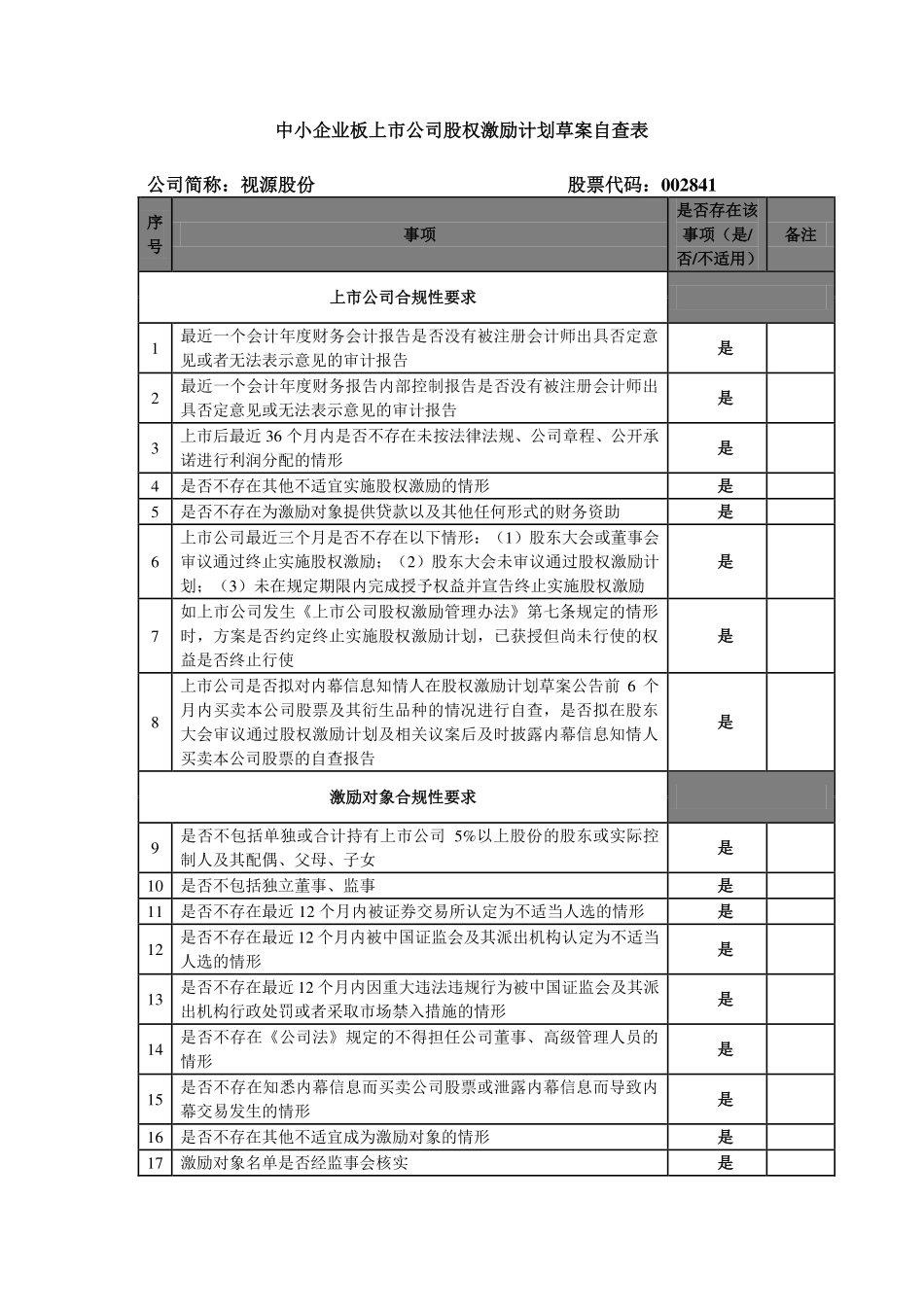 中小企业板上市公司股权激励计划草案自查表

公司简称：视源股份　　　　　　　　　　股票代码：002841

| 序号 | 事项 | 是否存在该事项（是/否/不适用） | 备注 |
|---|---|---|---|
| | 上市公司合规性要求 | | |
| 1 | 最近一个会计年度财务会计报告是否没有被注册会计师出具否定意见或者无法表示意见的审计报告 | 是 | |
| 2 | 最近一个会计年度财务报告内部控制报告是否没有被注册会计师出具否定意见或无法表示意见的审计报告 | 是 | |
| 3 | 上市后最近 36 个月内是否不存在未按法律法规、公司章程、公开承诺进行利润分配的情形 | 是 | |
| 4 | 是否不存在其他不适宜实施股权激励的情形 | 是 | |
| 5 | 是否不存在为激励对象提供贷款以及其他任何形式的财务资助 | 是 | |
| 6 | 上市公司最近三个月是否不存在以下情形：（1）股东大会或董事会审议通过终止实施股权激励；（2）股东大会未审议通过股权激励计划；（3）未在规定期限内完成授予权益并宣告终止实施股权激励 | 是 | |
| 7 | 如上市公司发生《上市公司股权激励管理办法》第七条规定的情形时，方案是否约定终止实施股权激励计划，已获授但尚未行使的权益是否终止行使 | 是 | |
| 8 | 上市公司是否拟对内幕信息知情人在股权激励计划草案公告前 6 个月内买卖本公司股票及其衍生品种的情况进行自查，是否拟在股东大会审议通过股权激励计划及相关议案后及时披露内幕信息知情人买卖本公司股票的自查报告 | 是 | |
| | 激励对象合规性要求 | | |
| 9 | 是否不包括单独或合计持有上市公司 5%以上股份的股东或实际控制人及其配偶、父母、子女 | 是 | |
| 10 | 是否不包括独立董事、监事 | 是 | |
| 11 | 是否不存在最近 12 个月内被证券交易所认定为不适当人选的情形 | 是 | |
| 12 | 是否不存在最近 12 个月内被中国证监会及其派出机构认定为不适当人选的情形 | 是 | |
| 13 | 是否不存在最近 12 个月内因重大违法违规行为被中国证监会及其派出机构行政处罚或者采取市场禁入措施的情形 | 是 | |
| 14 | 是否不存在《公司法》规定的不得担任公司董事、高级管理人员的情形 | 是 | |
| 15 | 是否不存在知悉内幕信息而买卖公司股票或泄露内幕信息而导致内幕交易发生的情形 | 是 | |
| 16 | 是否不存在其他不适宜成为激励对象的情形 | 是 | |
| 17 | 激励对象名单是否经监事会核实 | 是 | |